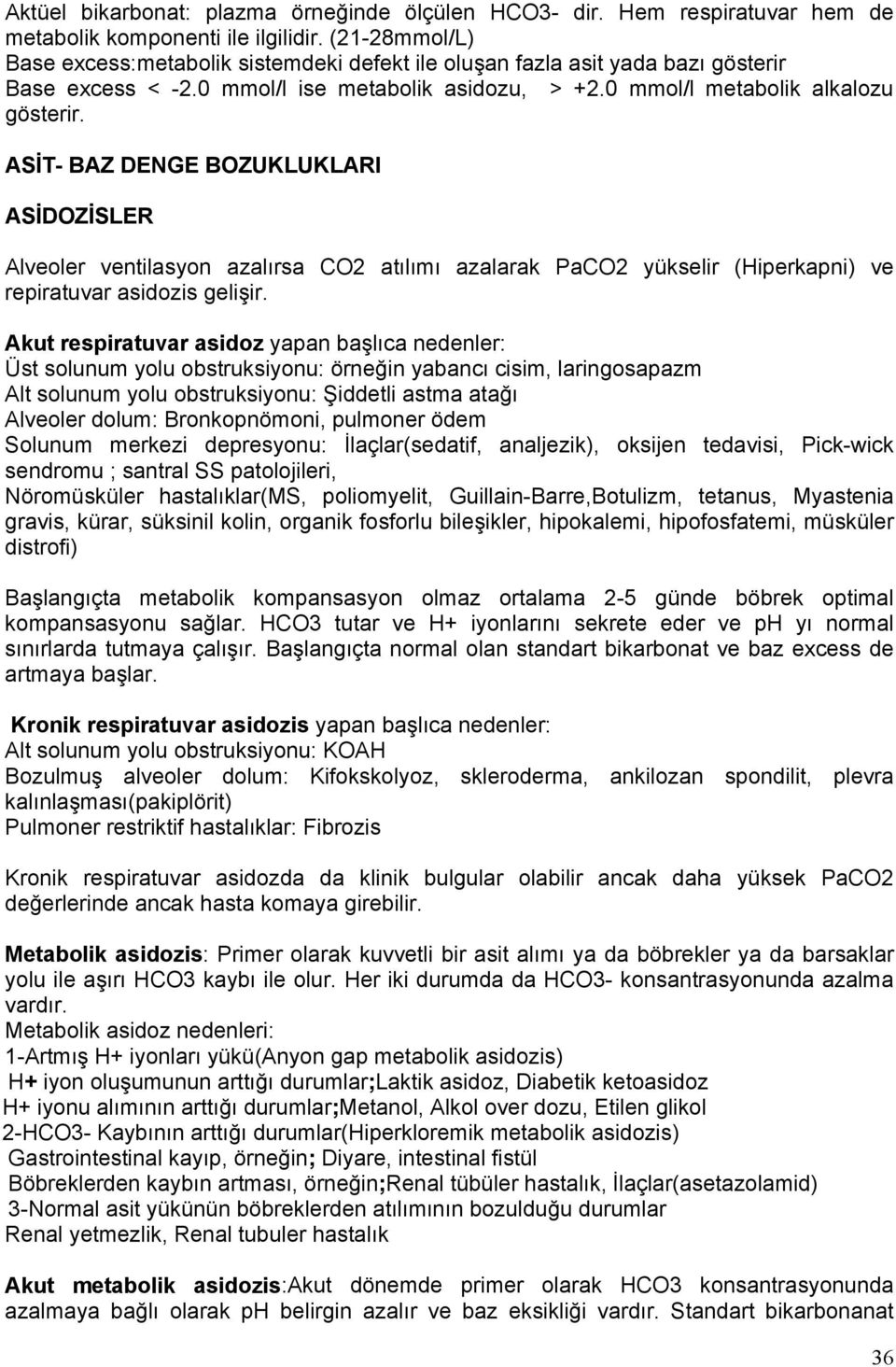 Aktüel bikarbonat: plazma örneğinde ölçülen HCO3- dir. Hem respiratuvar hem de metabolik komponenti ile ilgilidir. (21-28mmol/L)
Base excess:metabolik sistemdeki defekt ile oluşan fazla asit yada bazı gösterir
Base excess < -2.0 mmol/l ise metabolik asidozu, > +2.0 mmol/l metabolik alkalozu gösterir.

ASİT- BAZ DENGE BOZUKLUKLARI

ASİDOZİSLER

Alveoler ventilasyon azalırsa CO2 atılımı azalarak PaCO2 yükselir (Hiperkapni) ve repiratuvar asidozis gelişir.

Akut respiratuvar asidoz yapan başlıca nedenler:
Üst solunum yolu obstruksiyonu: örneğin yabancı cisim, laringosapazm
Alt solunum yolu obstruksiyonu: Şiddetli astma atağı
Alveoler dolum: Bronkopnömoni, pulmoner ödem
Solunum merkezi depresyonu: İlaçlar(sedatif, analjezik), oksijen tedavisi, Pick-wick sendromu ; santral SS patolojileri,
Nöromüsküler hastalıklar(MS, poliomyelit, Guillain-Barre,Botulizm, tetanus, Myastenia gravis, kürar, süksinil kolin, organik fosforlu bileşikler, hipokalemi, hipofosfatemi, müsküler distrofi)

Başlangıçta metabolik kompansasyon olmaz ortalama 2-5 günde böbrek optimal kompansasyonu sağlar. HCO3 tutar ve H+ iyonlarını sekrete eder ve ph yı normal sınırlarda tutmaya çalışır. Başlangıçta normal olan standart bikarbonat ve baz excess de artmaya başlar.

Kronik respiratuvar asidozis yapan başlıca nedenler:
Alt solunum yolu obstruksiyonu: KOAH
Bozulmuş alveoler dolum: Kifokskolyoz, skleroderma, ankilozan spondilit, plevra kalınlaşması(pakiplörit)
Pulmoner restriktif hastalıklar: Fibrozis

Kronik respiratuvar asidozda da klinik bulgular olabilir ancak daha yüksek PaCO2 değerlerinde ancak hasta komaya girebilir.

Metabolik asidozis: Primer olarak kuvvetli bir asit alımı ya da böbrekler ya da barsaklar yolu ile aşırı HCO3 kaybı ile olur. Her iki durumda da HCO3- konsantrasyonunda azalma vardır.
Metabolik asidoz nedenleri:
1-Artmış H+ iyonları yükü(Anyon gap metabolik asidozis)
H+ iyon oluşumunun arttığı durumlar;Laktik asidoz, Diabetik ketoasidoz
H+ iyonu alımının arttığı durumlar;Metanol, Alkol over dozu, Etilen glikol
2-HCO3- Kaybının arttığı durumlar(Hiperkloremik metabolik asidozis)
Gastrointestinal kayıp, örneğin; Diyare, intestinal fistül
Böbreklerden kaybın artması, örneğin;Renal tübüler hastalık, İlaçlar(asetazolamid)
3-Normal asit yükünün böbreklerden atılımının bozulduğu durumlar
Renal yetmezlik, Renal tubuler hastalık

Akut metabolik asidozis:Akut dönemde primer olarak HCO3 konsantrasyonunda azalmaya bağlı olarak pH belirgin azalır ve baz eksikliği vardır. Standart bikarbonanat

36